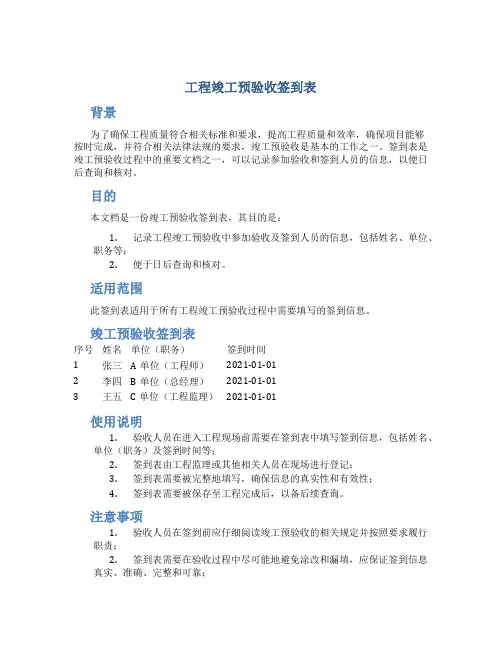 工程竣工预验收签到表

背景

为了确保工程质量符合相关标准和要求，提高工程质量和效率，确保项目能够按时完成，并符合相关法律法规的要求，竣工预验收是基本的工作之一。签到表是竣工预验收过程中的重要文档之一，可以记录参加验收和签到人员的信息，以便日后查询和核对。

目的

本文档是一份竣工预验收签到表，其目的是：

1. 记录工程竣工预验收中参加验收及签到人员的信息，包括姓名、单位、职务等；
2. 便于日后查询和核对。

适用范围

此签到表适用于所有工程竣工预验收过程中需要填写的签到信息。

竣工预验收签到表

| 序号 | 姓名 | 单位（职务） | 签到时间 |
|---|---|---|---|
| 1 | 张三 | A 单位（工程师） | 2021-01-01 |
| 2 | 李四 | B 单位（总经理） | 2021-01-01 |
| 3 | 王五 | C 单位（工程监理） | 2021-01-01 |

使用说明

1. 验收人员在进入工程现场前需要在签到表中填写签到信息，包括姓名、单位（职务）及签到时间等；
2. 签到表由工程监理或其他相关人员在现场进行登记；
3. 签到表需要被完整地填写，确保信息的真实性和有效性；
4. 签到表需要被保存至工程完成后，以备后续查询。

注意事项

1. 验收人员在签到前应仔细阅读竣工预验收的相关规定并按照要求履行职责；
2. 签到表需要在验收过程中尽可能地避免涂改和漏填，应保证签到信息真实、准确、完整和可靠；